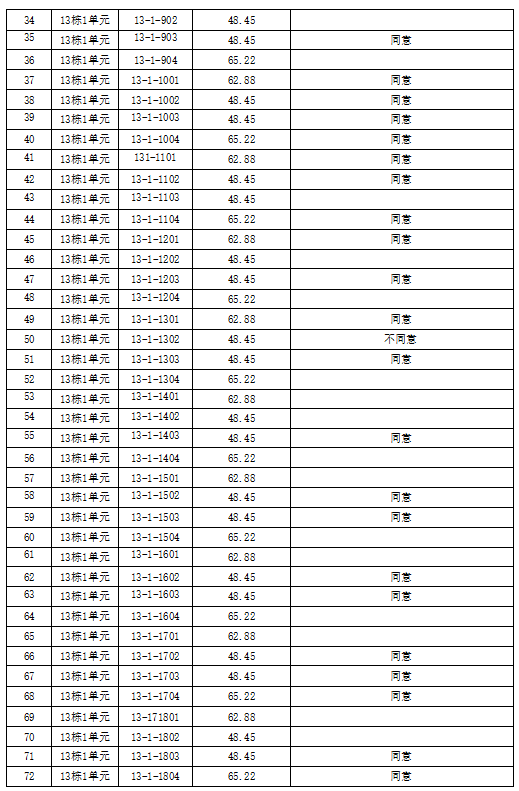 | 34 | 13栋1单元 | 13-1-902 | 48.45 | |
|---|---|---|---|---|
| 35 | 13栋1单元 | 13-1-903 | 48.45 | 同意 |
| 36 | 13栋1单元 | 13-1-904 | 65.22 | |
| 37 | 13栋1单元 | 13-1-1001 | 62.88 | 同意 |
| 38 | 13栋1单元 | 13-1-1002 | 48.45 | 同意 |
| 39 | 13栋1单元 | 13-1-1003 | 48.45 | 同意 |
| 40 | 13栋1单元 | 13-1-1004 | 65.22 | 同意 |
| 41 | 13栋1单元 | 131-1101 | 62.88 | 同意 |
| 42 | 13栋1单元 | 13-1-1102 | 48.45 | 同意 |
| 43 | 13栋1单元 | 13-1-1103 | 48.45 | |
| 44 | 13栋1单元 | 13-1-1104 | 65.22 | 同意 |
| 45 | 13栋1单元 | 13-1-1201 | 62.88 | 同意 |
| 46 | 13栋1单元 | 13-1-1202 | 48.45 | |
| 47 | 13栋1单元 | 13-1-1203 | 48.45 | 同意 |
| 48 | 13栋1单元 | 13-1-1204 | 65.22 | |
| 49 | 13栋1单元 | 13-1-1301 | 62.88 | 同意 |
| 50 | 13栋1单元 | 13-1-1302 | 48.45 | 不同意 |
| 51 | 13栋1单元 | 13-1-1303 | 48.45 | 同意 |
| 52 | 13栋1单元 | 13-1-1304 | 65.22 | |
| 53 | 13栋1单元 | 13-1-1401 | 62.88 | |
| 54 | 13栋1单元 | 13-1-1402 | 48.45 | |
| 55 | 13栋1单元 | 13-1-1403 | 48.45 | 同意 |
| 56 | 13栋1单元 | 13-1-1404 | 65.22 | |
| 57 | 13栋1单元 | 13-1-1501 | 62.88 | |
| 58 | 13栋1单元 | 13-1-1502 | 48.45 | 同意 |
| 59 | 13栋1单元 | 13-1-1503 | 48.45 | 同意 |
| 60 | 13栋1单元 | 13-1-1504 | 65.22 | |
| 61 | 13栋1单元 | 13-1-1601 | 62.88 | |
| 62 | 13栋1单元 | 13-1-1602 | 48.45 | 同意 |
| 63 | 13栋1单元 | 13-1-1603 | 48.45 | 同意 |
| 64 | 13栋1单元 | 13-1-1604 | 65.22 | |
| 65 | 13栋1单元 | 13-1-1701 | 62.88 | |
| 66 | 13栋1单元 | 13-1-1702 | 48.45 | 同意 |
| 67 | 13栋1单元 | 13-1-1703 | 48.45 | 同意 |
| 68 | 13栋1单元 | 13-1-1704 | 65.22 | 同意 |
| 69 | 13栋1单元 | 13-171801 | 62.88 | |
| 70 | 13栋1单元 | 13-1-1802 | 48.45 | |
| 71 | 13栋1单元 | 13-1-1803 | 48.45 | 同意 |
| 72 | 13栋1单元 | 13-1-1804 | 65.22 | 同意 |